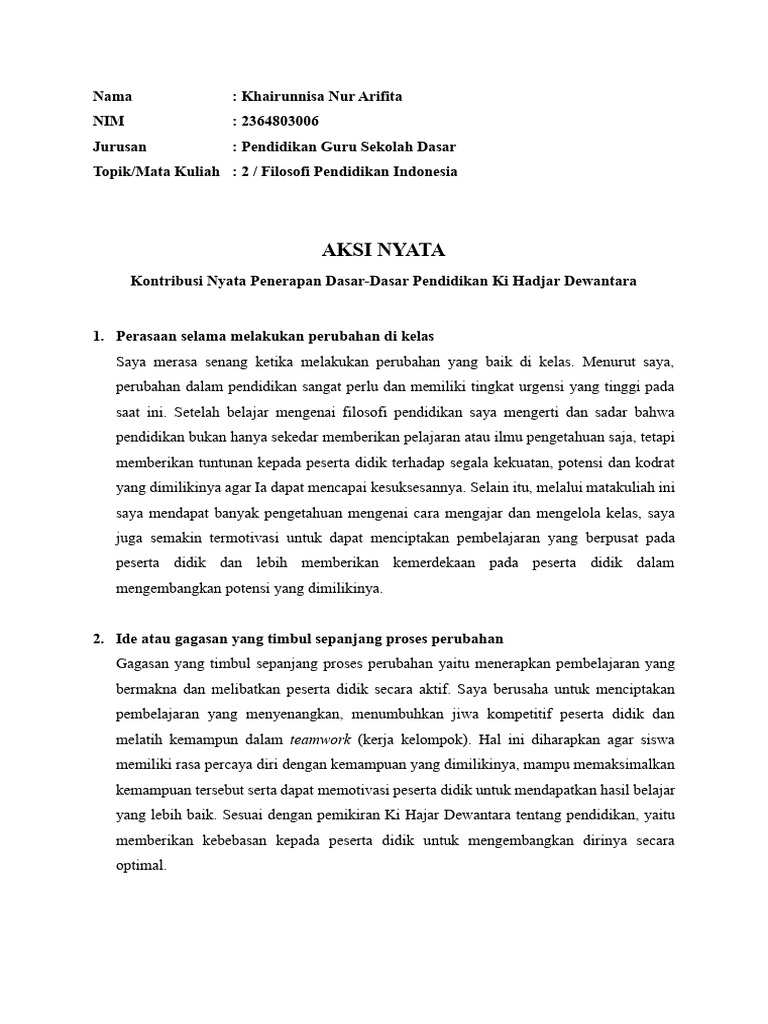 Nama : Khairunnisa Nur Arifita
NIM : 2364803006
Jurusan : Pendidikan Guru Sekolah Dasar
Topik/Mata Kuliah : 2 / Filosofi Pendidikan Indonesia

AKSI NYATA

Kontribusi Nyata Penerapan Dasar-Dasar Pendidikan Ki Hadjar Dewantara

1. Perasaan selama melakukan perubahan di kelas
Saya merasa senang ketika melakukan perubahan yang baik di kelas. Menurut saya, perubahan dalam pendidikan sangat perlu dan memiliki tingkat urgensi yang tinggi pada saat ini. Setelah belajar mengenai filosofi pendidikan saya mengerti dan sadar bahwa pendidikan bukan hanya sekedar memberikan pelajaran atau ilmu pengetahuan saja, tetapi memberikan tuntunan kepada peserta didik terhadap segala kekuatan, potensi dan kodrat yang dimilikinya agar Ia dapat mencapai kesuksesannya. Selain itu, melalui matakuliah ini saya mendapat banyak pengetahuan mengenai cara mengajar dan mengelola kelas, saya juga semakin termotivasi untuk dapat menciptakan pembelajaran yang berpusat pada peserta didik dan lebih memberikan kemerdekaan pada peserta didik dalam mengembangkan potensi yang dimilikinya.

2. Ide atau gagasan yang timbul sepanjang proses perubahan
Gagasan yang timbul sepanjang proses perubahan yaitu menerapkan pembelajaran yang bermakna dan melibatkan peserta didik secara aktif. Saya berusaha untuk menciptakan pembelajaran yang menyenangkan, menumbuhkan jiwa kompetitif peserta didik dan melatih kemampun dalam teamwork (kerja kelompok). Hal ini diharapkan agar siswa memiliki rasa percaya diri dengan kemampuan yang dimilikinya, mampu memaksimalkan kemampuan tersebut serta dapat memotivasi peserta didik untuk mendapatkan hasil belajar yang lebih baik. Sesuai dengan pemikiran Ki Hajar Dewantara tentang pendidikan, yaitu memberikan kebebasan kepada peserta didik untuk mengembangkan dirinya secara optimal.